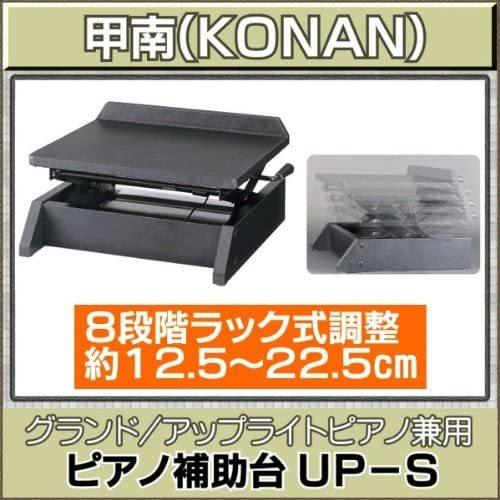 甲南(KONAN)

8段階ラック式調整
約12.5~22.5㎝

グランド/アップライトピアノ兼用
ピアノ補助台 UP-S